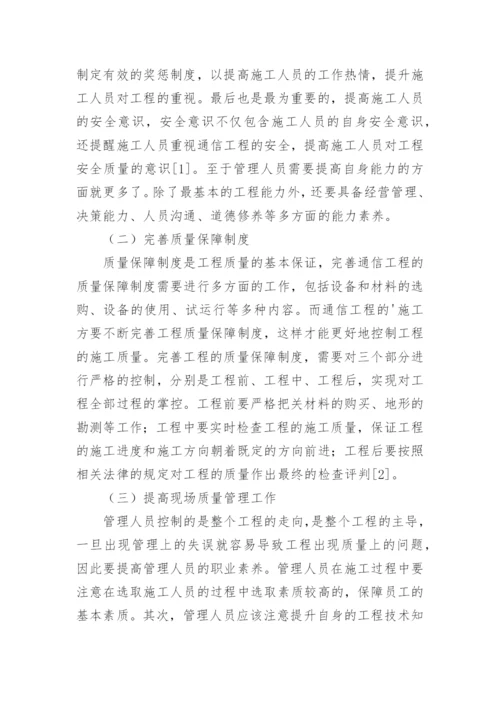 制定有效的奖惩制度，以提高施工人员的工作热情，提升施工人员对工程的重视。最后也是最为重要的，提高施工人员的安全意识，安全意识不仅包含施工人员的自身安全意识，还提醒施工人员重视通信工程的安全，提高施工人员对工程安全质量的意识[1]。至于管理人员需要提高自身能力的方面就更多了。除了最基本的工程能力外，还要具备经营管理、决策能力、人员沟通、道德修养等多方面的能力素养。

（二）完善质量保障制度

质量保障制度是工程质量的基本保证，完善通信工程的质量保障制度需要进行多方面的工作，包括设备和材料的选购、设备的使用、试运行等多种内容。而通信工程的'施工方要不断完善工程质量保障制度，这样才能更好地控制工程的施工质量。完善工程的质量保障制度，需要对三个部分进行严格的控制，分别是工程前、工程中、工程后，实现对工程全部过程的掌控。工程前要严格把关材料的购买、地形的勘测等工作；工程中要实时检查工程的施工质量，保证工程的施工进度和施工方向朝着既定的方向前进；工程后要按照相关法律的规定对工程的质量作出最终的检查评判[2]。

（三）提高现场质量管理工作

管理人员控制的是整个工程的走向，是整个工程的主导，一旦出现管理上的失误就容易导致工程出现质量上的问题，因此要提高管理人员的职业素养。管理人员在施工过程中要注意在选取施工人员的过程中选取素质较高的，保障员工的基本素质。其次，管理人员应该注意提升自身的工程技术知